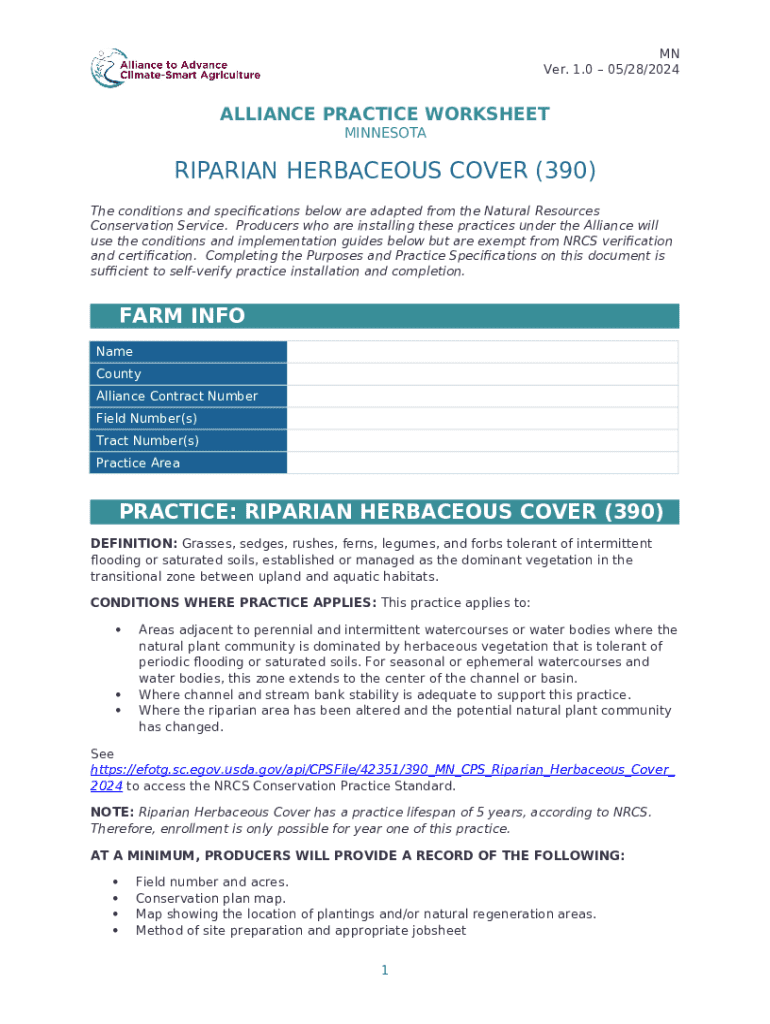 Alliance to Advance Climate-Smart Agriculture

MN
Ver. 1.0 – 05/28/2024

ALLIANCE PRACTICE WORKSHEET
MINNESOTA

RIPARIAN HERBACEOUS COVER (390)

The conditions and specifications below are adapted from the Natural Resources Conservation Service. Producers who are installing these practices under the Alliance will use the conditions and implementation guides below but are exempt from NRCS verification and certification. Completing the Purposes and Practice Specifications on this document is sufficient to self-verify practice installation and completion.

FARM INFO

| Name | |
|---|---|
| County | |
| Alliance Contract Number | |
| Field Number(s) | |
| Tract Number(s) | |
| Practice Area | |

PRACTICE: RIPARIAN HERBACEOUS COVER (390)

DEFINITION: Grasses, sedges, rushes, ferns, legumes, and forbs tolerant of intermittent flooding or saturated soils, established or managed as the dominant vegetation in the transitional zone between upland and aquatic habitats.

CONDITIONS WHERE PRACTICE APPLIES: This practice applies to:

• Areas adjacent to perennial and intermittent watercourses or water bodies where the natural plant community is dominated by herbaceous vegetation that is tolerant of periodic flooding or saturated soils. For seasonal or ephemeral watercourses and water bodies, this zone extends to the center of the channel or basin.
• Where channel and stream bank stability is adequate to support this practice.
• Where the riparian area has been altered and the potential natural plant community has changed.

See https://efotg.sc.egov.usda.gov/api/CPSFile/42351/390_MN_CPS_Riparian_Herbaceous_Cover_2024 to access the NRCS Conservation Practice Standard.

NOTE: Riparian Herbaceous Cover has a practice lifespan of 5 years, according to NRCS. Therefore, enrollment is only possible for year one of this practice.

AT A MINIMUM, PRODUCERS WILL PROVIDE A RECORD OF THE FOLLOWING:

• Field number and acres.
• Conservation plan map.
• Map showing the location of plantings and/or natural regeneration areas.
• Method of site preparation and appropriate jobsheet

1